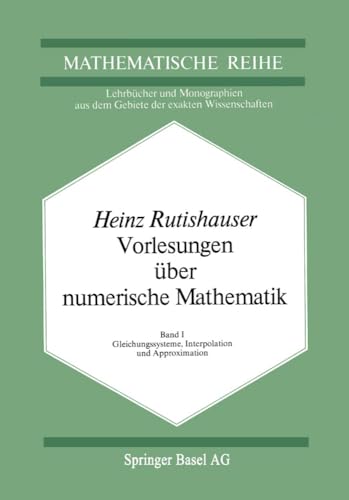 MATHEMATISCHE REIHE

Lehrbücher und Monographien aus dem Gebiete der exakten Wissenschaften

Heinz Rutishauser
Vorlesungen über numerische Mathematik

Band I
Gleichungssysteme, Interpolation und Approximation

Springer Basel AG